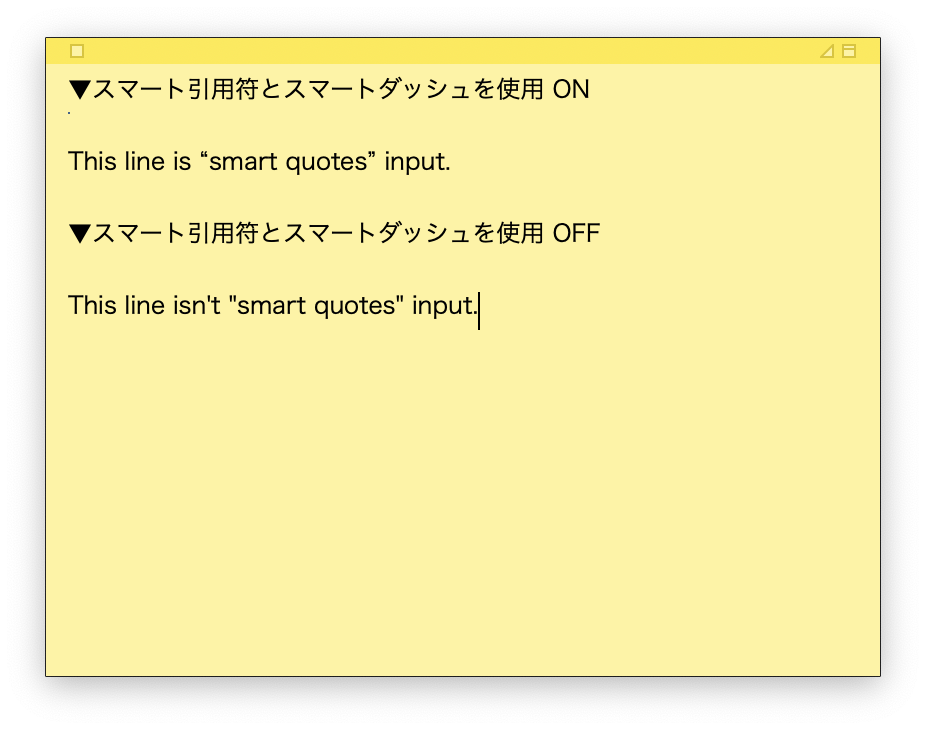 ▼スマート引用符とスマートダッシュを使用 ON

This line is “smart quotes” input.

▼スマート引用符とスマートダッシュを使用 OFF

This line isn't "smart quotes" input.